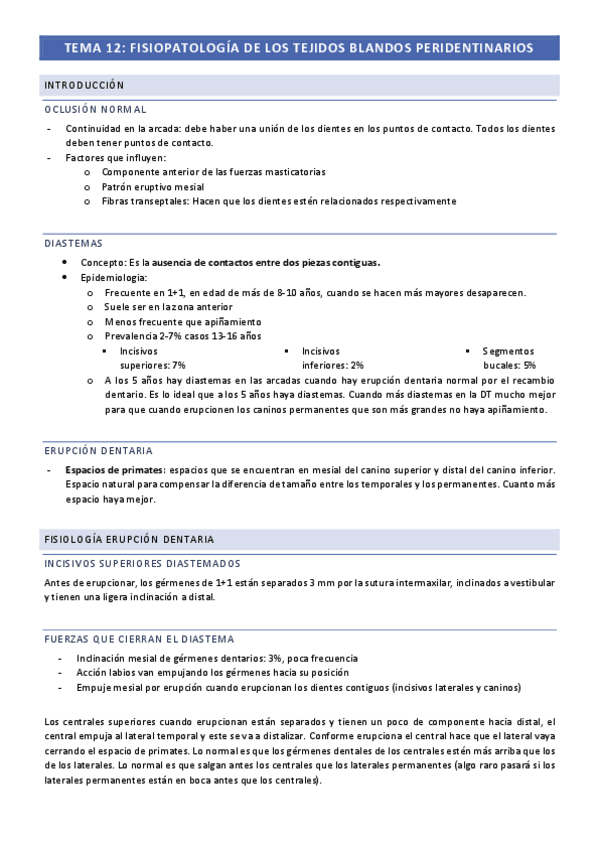 TEMA 12: FISIOPATOLOGÍA DE LOS TEJIDOS BLANDOS PERIDENTINARIOS

INTRODUCCIÓN

OCLUSIÓN NORMAL

- Continuidad en la arcada: debe haber una unión de los dientes en los puntos de contacto. Todos los dientes deben tener puntos de contacto.
- Factores que influyen:
  o Componente anterior de las fuerzas masticatorias
  o Patrón eruptivo mesial
  o Fibras transeptales: Hacen que los dientes estén relacionados respectivamente

DIASTEMAS

• Concepto: Es la ausencia de contactos entre dos piezas contiguas.
• Epidemiología:
  o Frecuente en 1+1, en edad de más de 8-10 años, cuando se hacen más mayores desaparecen.
  o Suele ser en la zona anterior
  o Menos frecuente que apiñamiento
  o Prevalencia 2-7% casos 13-16 años
    ▪ Incisivos superiores: 7%
    ▪ Incisivos inferiores: 2%
    ▪ Segmentos bucales: 5%
  o A los 5 años hay diastemas en las arcadas cuando hay erupción dentaria normal por el recambio dentario. Es lo ideal que a los 5 años haya diastemas. Cuando más diastemas en la DT mucho mejor para que cuando erupcionen los caninos permanentes que son más grandes no haya apiñamiento.

ERUPCIÓN DENTARIA

- Espacios de primates: espacios que se encuentran en mesial del canino superior y distal del canino inferior. Espacio natural para compensar la diferencia de tamaño entre los temporales y los permanentes. Cuanto más espacio haya mejor.

FISIOLOGÍA ERUPCIÓN DENTARIA

INCISIVOS SUPERIORES DIASTEMADOS

Antes de erupcionar, los gérmenes de 1+1 están separados 3 mm por la sutura intermaxilar, inclinados a vestibular y tienen una ligera inclinación a distal.

FUERZAS QUE CIERRAN EL DIASTEMA

- Inclinación mesial de gérmenes dentarios: 3%, poca frecuencia
- Acción labios van empujando los gérmenes hacia su posición
- Empuje mesial por erupción cuando erupcionan los dientes contiguos (incisivos laterales y caninos)

Los centrales superiores cuando erupcionan están separados y tienen un poco de componente hacia distal, el central empuja al lateral temporal y este se va a distalizar. Conforme erupciona el central hace que el lateral vaya cerrando el espacio de primates. Lo normal es que los gérmenes dentales de los centrales estén más arriba que los de los laterales. Lo normal es que salgan antes los centrales que los laterales permanentes (algo raro pasará si los laterales permanentes están en boca antes que los centrales).